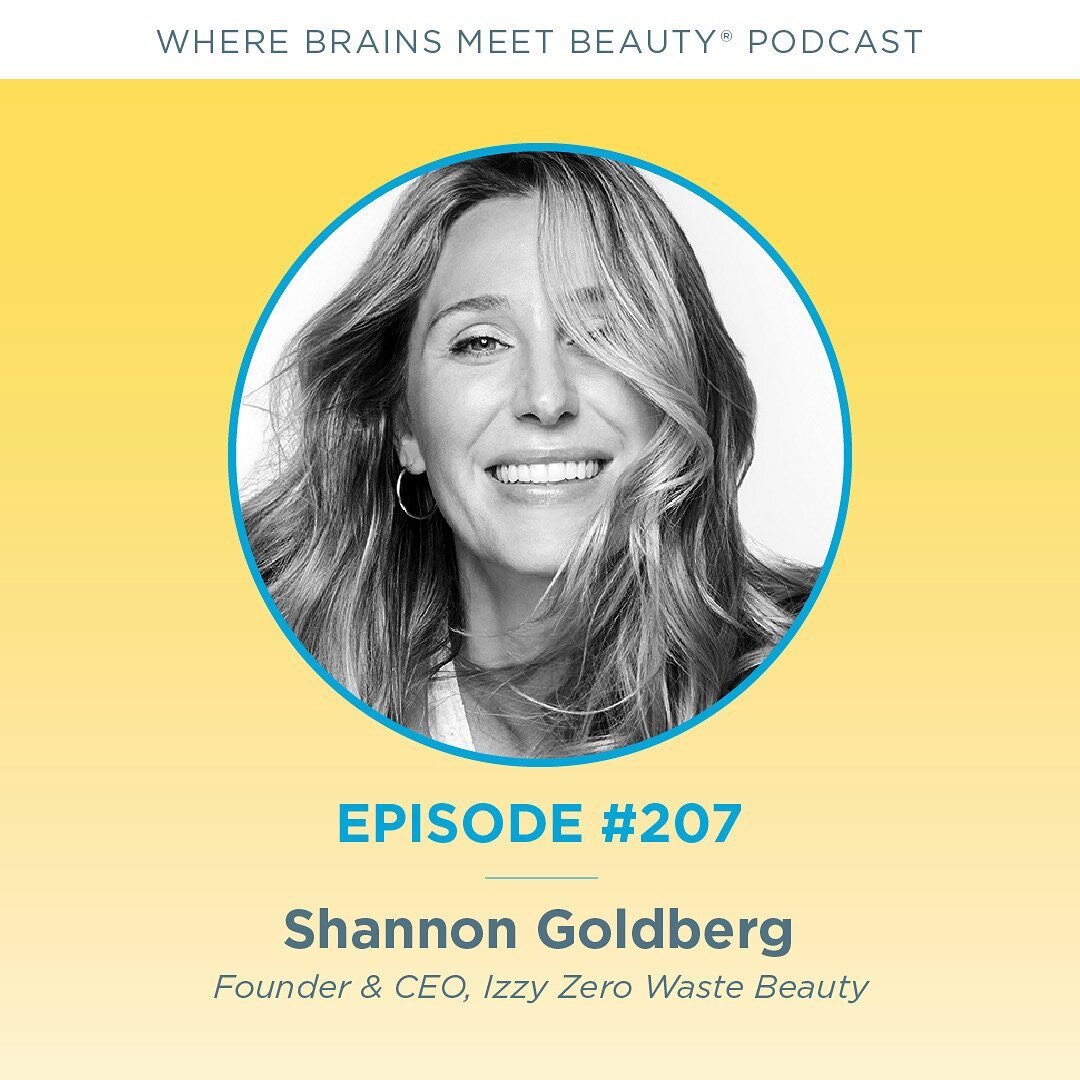 WHERE BRAINS MEET BEAUTY® PODCAST

EPISODE #207

Shannon Goldberg

Founder & CEO, Izzy Zero Waste Beauty